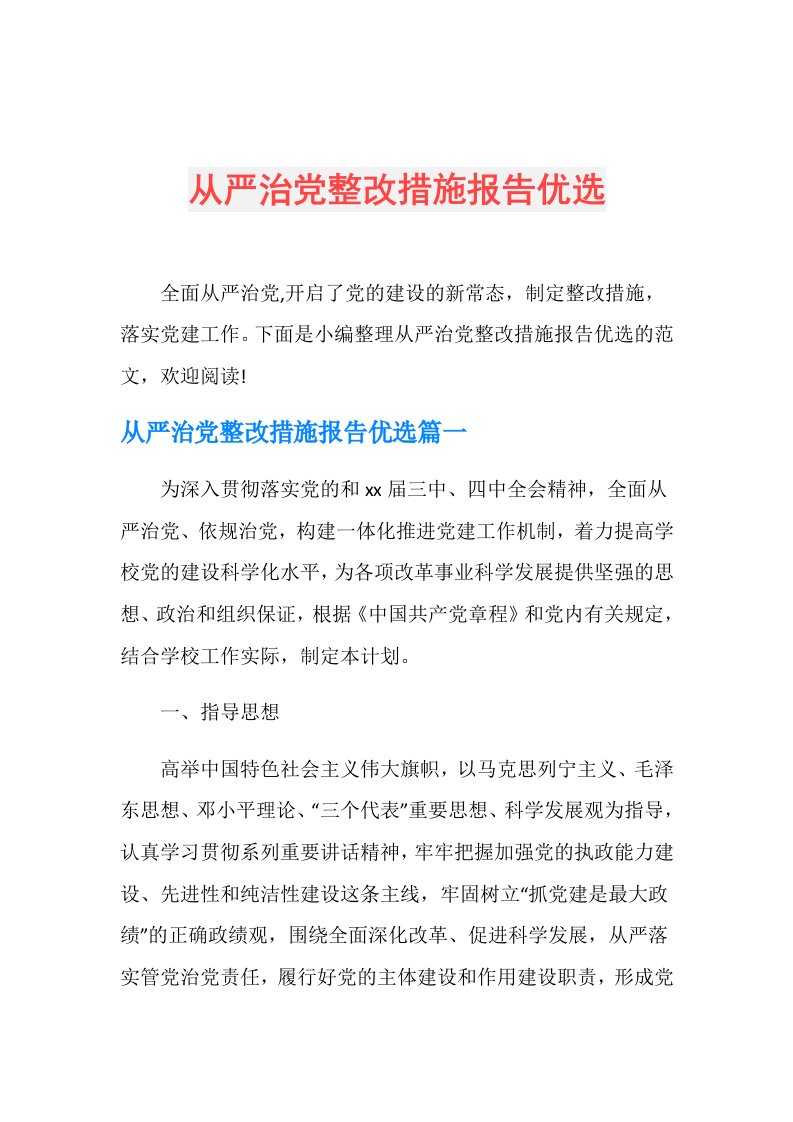 从严治党整改措施报告优选

全面从严治党,开启了党的建设的新常态，制定整改措施，落实党建工作。下面是小编整理从严治党整改措施报告优选的范文，欢迎阅读!

从严治党整改措施报告优选篇一

为深入贯彻落实党的和xx届三中、四中全会精神，全面从严治党、依规治党，构建一体化推进党建工作机制，着力提高学校党的建设科学化水平，为各项改革事业科学发展提供坚强的思想、政治和组织保证，根据《中国共产党章程》和党内有关规定，结合学校工作实际，制定本计划。

一、指导思想

高举中国特色社会主义伟大旗帜，以马克思列宁主义、毛泽东思想、邓小平理论、“三个代表”重要思想、科学发展观为指导，认真学习贯彻系列重要讲话精神，牢牢把握加强党的执政能力建设、先进性和纯洁性建设这条主线，牢固树立“抓党建是最大政绩”的正确政绩观，围绕全面深化改革、促进科学发展，从严落实管党治党责任，履行好党的主体建设和作用建设职责，形成党